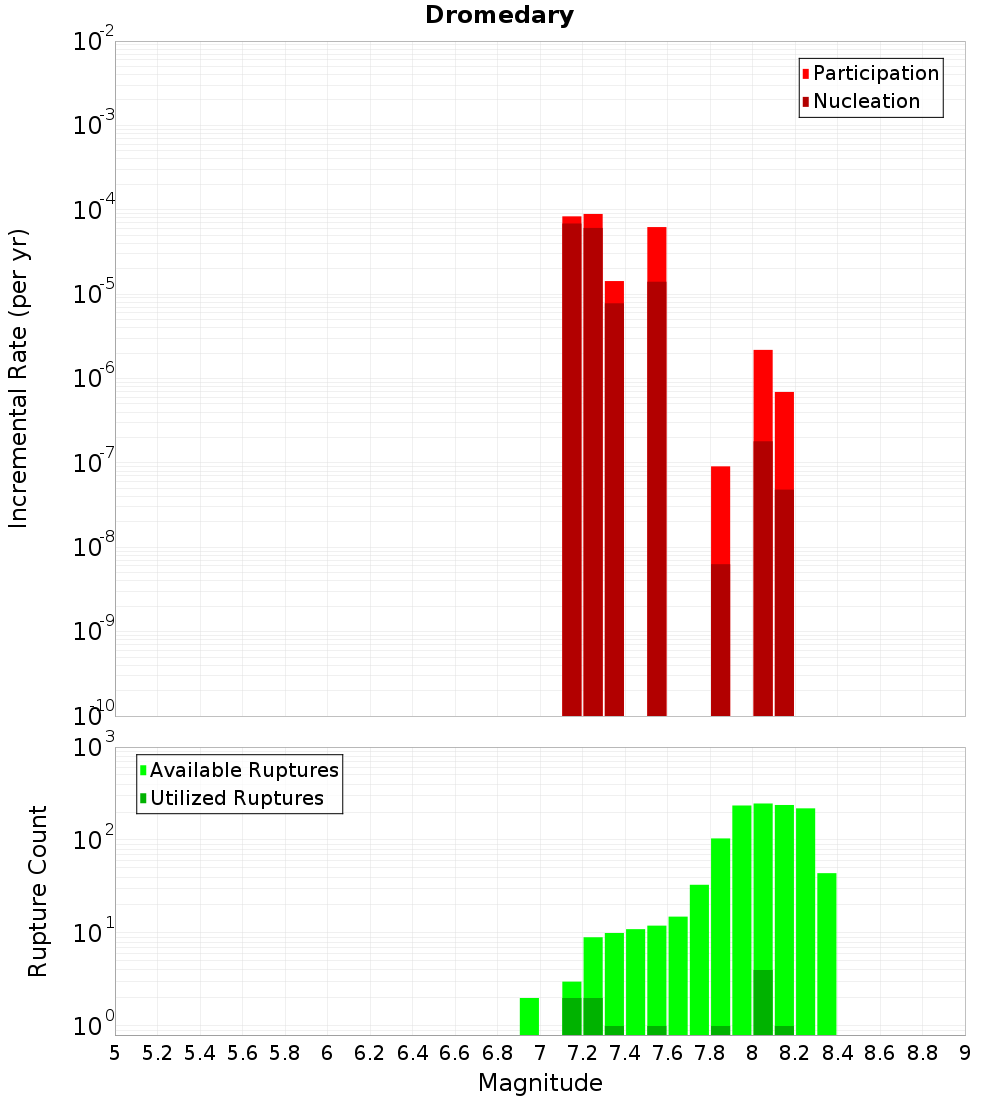 Dromedary

Participation
Nucleation

Incremental Rate (per yr)

$10^{-2}$
$10^{-3}$
$10^{-4}$
$10^{-5}$
$10^{-6}$
$10^{-7}$
$10^{-8}$
$10^{-9}$
$10^{-10}$

Available Ruptures
Utilized Ruptures

Rupture Count

$10^{3}$
$10^{2}$
$10^{1}$
$10^{0}$

5 5.2 5.4 5.6 5.8 6 6.2 6.4 6.6 6.8 7 7.2 7.4 7.6 7.8 8 8.2 8.4 8.6 8.8 9

Magnitude